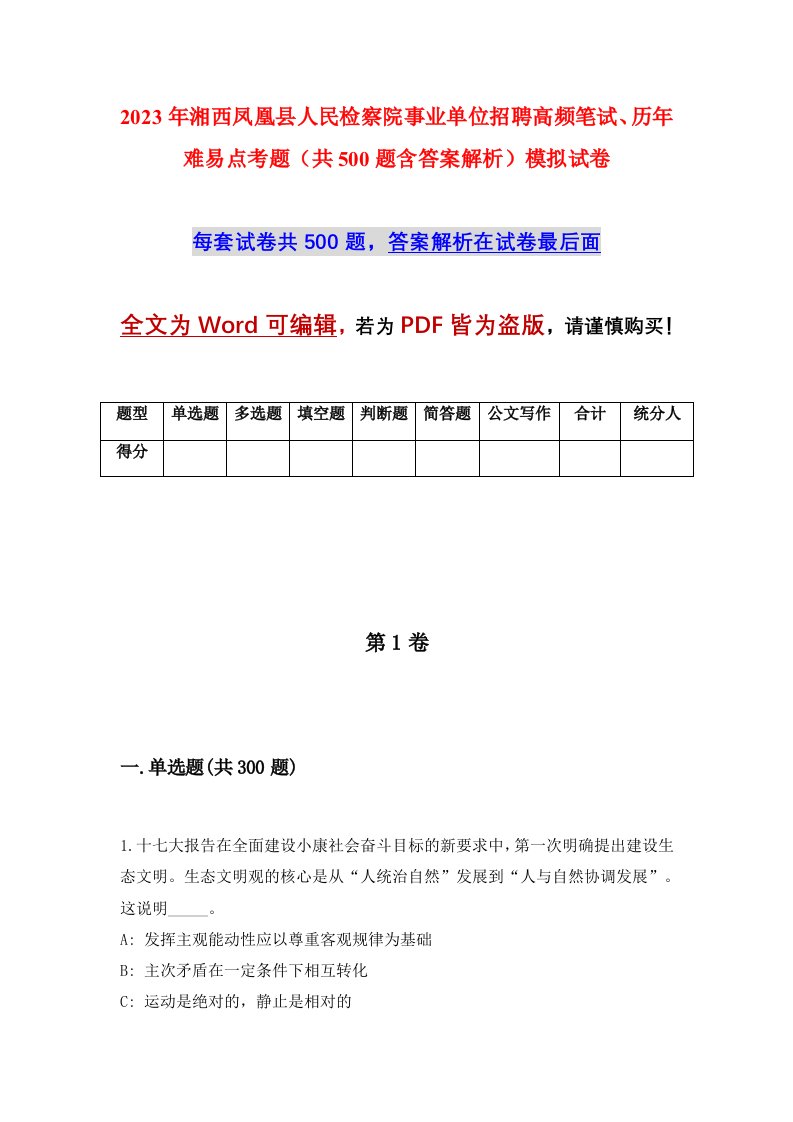 2023年湘西凤凰县人民检察院事业单位招聘高频笔试、历年难易点考题（共500题含答案解析）模拟试卷

每套试卷共500题，答案解析在试卷最后面

全文为Word可编辑，若为PDF皆为盗版，请谨慎购买！

| 题型 | 单选题 | 多选题 | 填空题 | 判断题 | 简答题 | 公文写作 | 合计 | 统分人 |
|---|---|---|---|---|---|---|---|---|
| 得分 | | | | | | | | |

第1卷

一.单选题(共300题)

1.十七大报告在全面建设小康社会奋斗目标的新要求中，第一次明确提出建设生态文明。生态文明观的核心是从“人统治自然”发展到“人与自然协调发展”。这说明_____。
A: 发挥主观能动性应以尊重客观规律为基础
B: 主次矛盾在一定条件下相互转化
C: 运动是绝对的，静止是相对的